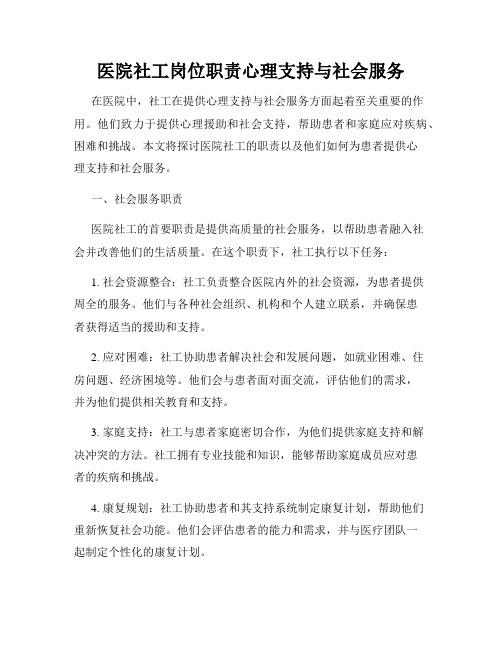 医院社工岗位职责心理支持与社会服务

在医院中，社工在提供心理支持与社会服务方面起着至关重要的作用。他们致力于提供心理援助和社会支持，帮助患者和家庭应对疾病、困难和挑战。本文将探讨医院社工的职责以及他们如何为患者提供心理支持和社会服务。

一、社会服务职责

医院社工的首要职责是提供高质量的社会服务，以帮助患者融入社会并改善他们的生活质量。在这个职责下，社工执行以下任务：

1. 社会资源整合：社工负责整合医院内外的社会资源，为患者提供周全的服务。他们与各种社会组织、机构和个人建立联系，并确保患者获得适当的援助和支持。

2. 应对困难：社工协助患者解决社会和发展问题，如就业困难、住房问题、经济困境等。他们会与患者面对面交流，评估他们的需求，并为他们提供相关教育和支持。

3. 家庭支持：社工与患者家庭密切合作，为他们提供家庭支持和解决冲突的方法。社工拥有专业技能和知识，能够帮助家庭成员应对患者的疾病和挑战。

4. 康复规划：社工协助患者和其支持系统制定康复计划，帮助他们重新恢复社会功能。他们会评估患者的能力和需求，并与医疗团队一起制定个性化的康复计划。